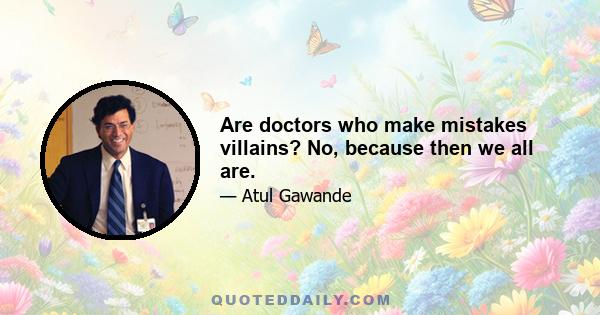 Are doctors who make mistakes villains? No, because then we all are.

— Atul Gawande

QUOTEDDAILY.COM